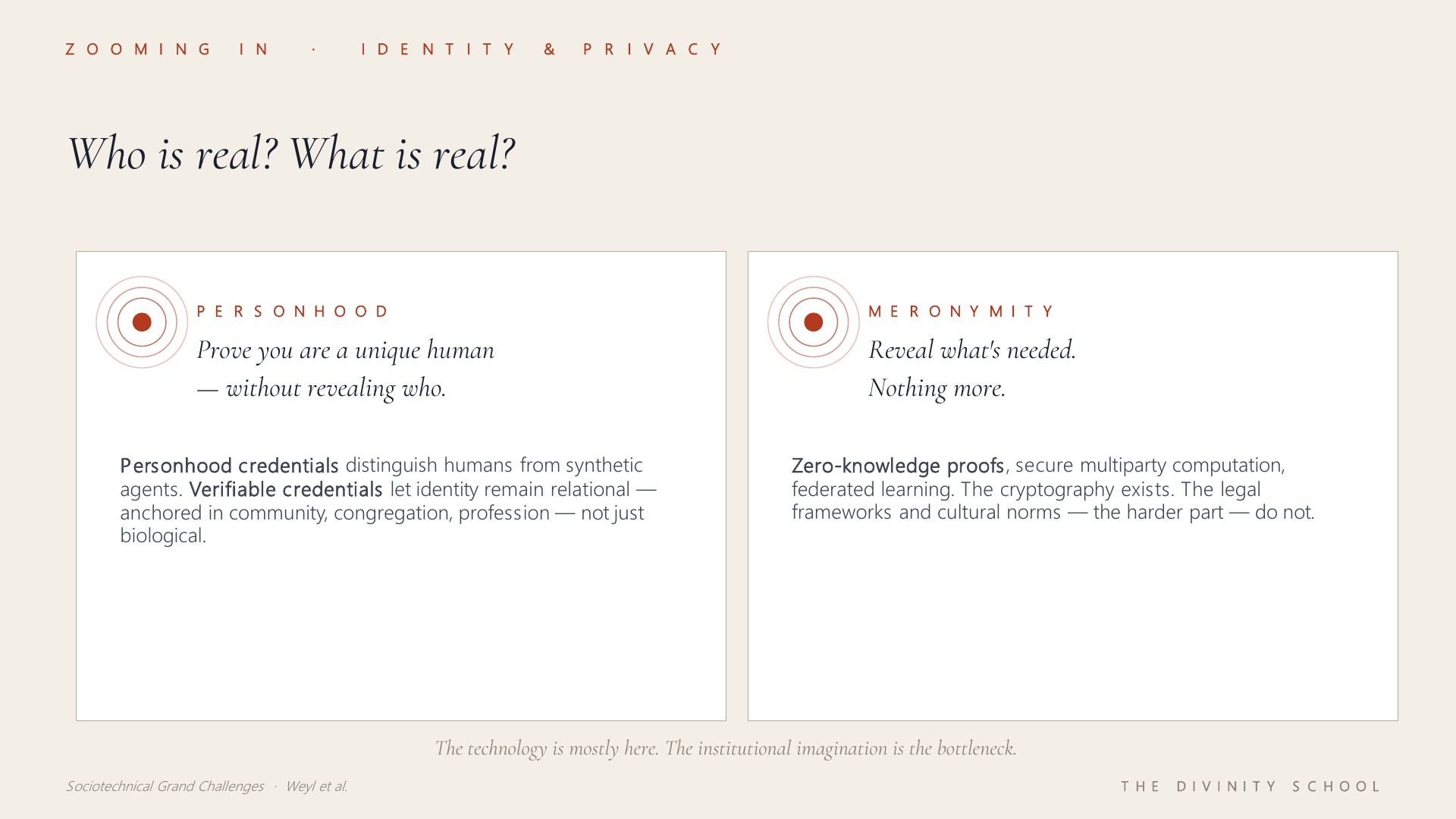 ZOOMING IN · IDENTITY & PRIVACY

Who is real? What is real?

PERSONHOOD

Prove you are a unique human — without revealing who.

Personhood credentials distinguish humans from synthetic agents. Verifiable credentials let identity remain relational — anchored in community, congregation, profession — not just biological.

MERONYMITY

Reveal what's needed. Nothing more.

Zero-knowledge proofs, secure multiparty computation, federated learning. The cryptography exists. The legal frameworks and cultural norms — the harder part — do not.

The technology is mostly here. The institutional imagination is the bottleneck.

Sociotechnical Grand Challenges · Weyl et al.

THE DIVINITY SCHOOL